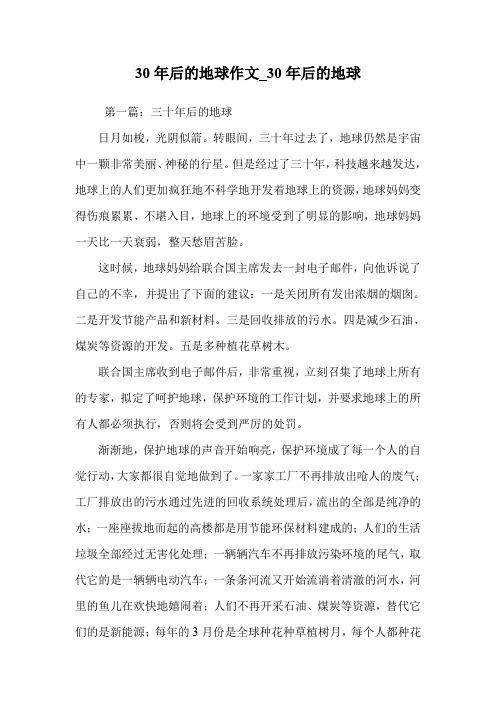 30 年后的地球作文_30 年后的地球

第一篇：三十年后的地球

日月如梭，光阴似箭。转眼间，三十年过去了，地球仍然是宇宙中一颗非常美丽、神秘的行星。但是经过了三十年，科技越来越发达，地球上的人们更加疯狂地不科学地开发着地球上的资源，地球妈妈变得伤痕累累、不堪入目，地球上的环境受到了明显的影响，地球妈妈一天比一天衰弱，整天愁眉苦脸。

这时候，地球妈妈给联合国主席发去一封电子邮件，向他诉说了自己的不幸，并提出了下面的建议：一是关闭所有发出浓烟的烟囱。二是开发节能产品和新材料。三是回收排放的污水。四是减少石油、煤炭等资源的开发。五是多种植花草树木。

联合国主席收到电子邮件后，非常重视，立刻召集了地球上所有的专家，拟定了呵护地球，保护环境的工作计划，并要求地球上的所有人都必须执行，否则将会受到严厉的处罚。

渐渐地，保护地球的声音开始响亮，保护环境成了每一个人的自觉行动，大家都很自觉地做到了。一家家工厂不再排放出呛人的废气；工厂排放出的污水通过先进的回收系统处理后，流出的全部是纯净的水；一座座拔地而起的高楼都是用节能环保材料建成的；人们的生活垃圾全部经过无害化处理；一辆辆汽车不再排放污染环境的尾气，取代它的是一辆辆电动汽车；一条条河流又开始流淌着清澈的河水，河里的鱼儿在欢快地嬉闹着；人们不再开采石油、煤炭等资源，替代它们的是新能源；每年的 3 月份是全球种花种草植树月，每个人都种花